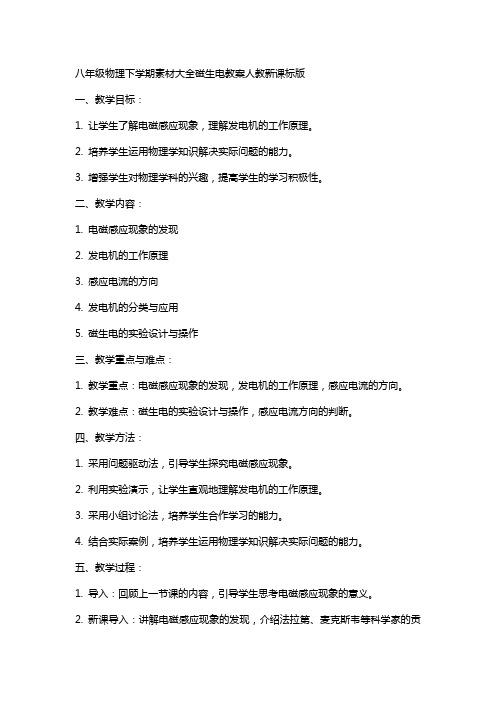 八年级物理下学期素材大全磁生电教案人教新课标版

一、教学目标：

1. 让学生了解电磁感应现象，理解发电机的工作原理。

2. 培养学生运用物理学知识解决实际问题的能力。

3. 增强学生对物理学科的兴趣，提高学生的学习积极性。

二、教学内容：

1. 电磁感应现象的发现

2. 发电机的工作原理

3. 感应电流的方向

4. 发电机的分类与应用

5. 磁生电的实验设计与操作

三、教学重点与难点：

1. 教学重点：电磁感应现象的发现，发电机的工作原理，感应电流的方向。

2. 教学难点：磁生电的实验设计与操作，感应电流方向的判断。

四、教学方法：

1. 采用问题驱动法，引导学生探究电磁感应现象。

2. 利用实验演示，让学生直观地理解发电机的工作原理。

3. 采用小组讨论法，培养学生合作学习的能力。

4. 结合实际案例，培养学生运用物理学知识解决实际问题的能力。

五、教学过程：

1. 导入：回顾上一节课的内容，引导学生思考电磁感应现象的意义。

2. 新课导入：讲解电磁感应现象的发现，介绍法拉第、麦克斯韦等科学家的贡